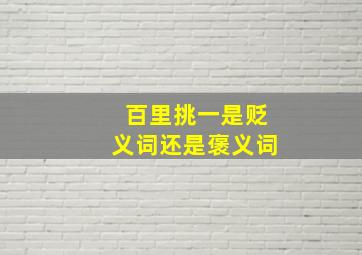 百里挑一是贬义词还是褒义词